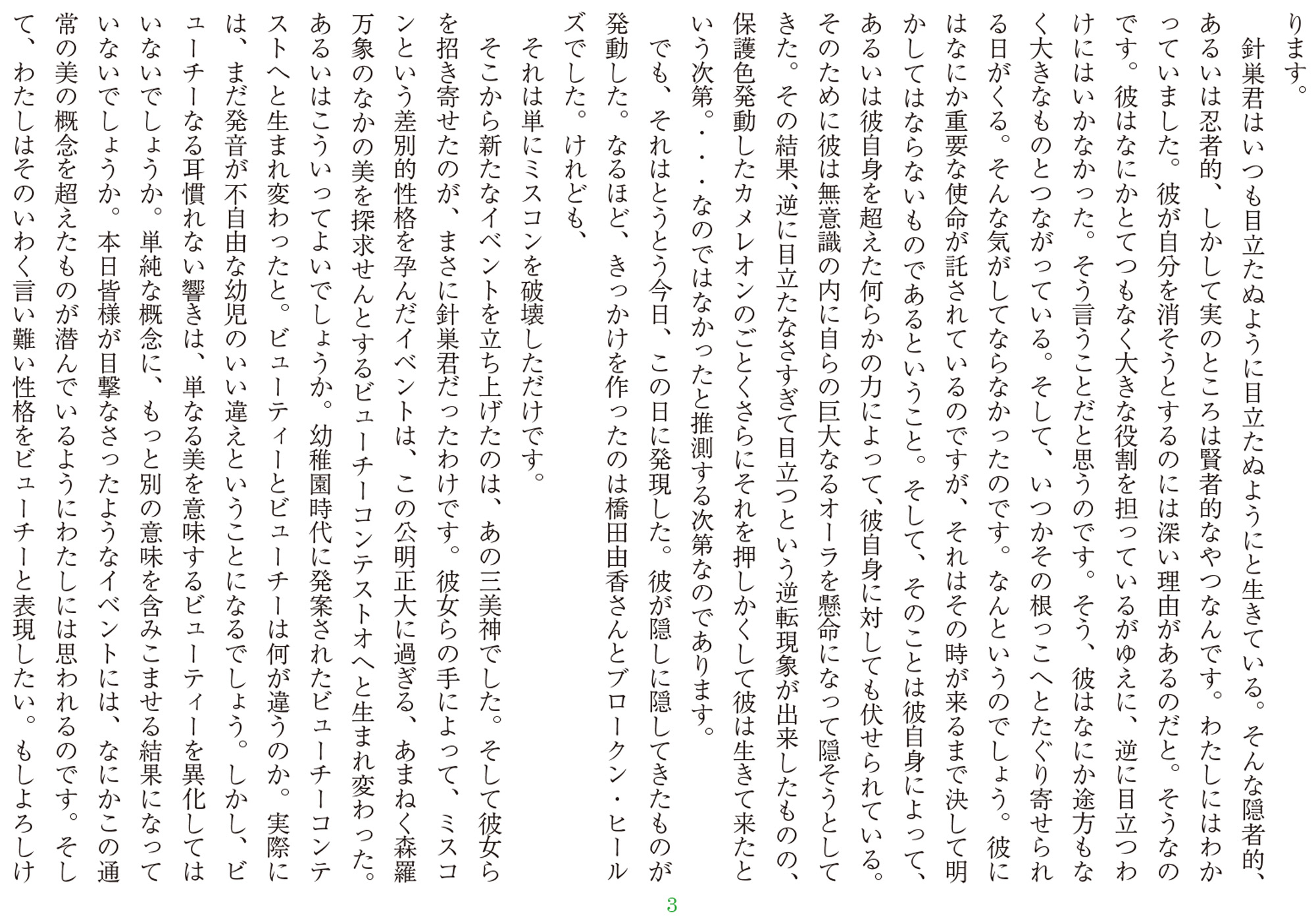 ります。

針巣君はいつも目立たぬように目立たぬようにと生きている。そんな隠者的、あるいは忍者的、しかして実のところは賢者的なやつなんです。わたしにはわかっていました。彼が自分を消そうとするのには深い理由があるのだと。そうなのです。彼はなにかとてつもなく大きな役割を担っているがゆえに、逆に目立つわけにはいかなかった。そう言うことだと思うのです。そう、彼はなにか途方もなく大きなものとつながっている。そして、いつかその根っこへとたぐり寄せられる日がくる。そんな気がしてならなかったのです。なんというのでしょう。彼にはなにか重要な使命が託されているのですが、それはその時が来るまで決して明かしてはならないものであるということ。そして、そのことは彼自身によって、あるいは彼自身を超えた何らかの力によって、彼自身に対しても伏せられている。そのために彼は無意識の内に自らの巨大なるオーラを懸命になって隠そうとしてきた。その結果、逆に目立たなさすぎて目立つという逆転現象が出来したものの、保護色発動したカメレオンのごとくさらにそれを押しかくして彼は生きて来たという次第。・・・なのではなかったと推測する次第なのであります。

でも、それはとうとう今日、この日に発現した。彼が隠しに隠してきたものが発動した。なるほど、きっかけを作ったのは橋田由香さんとブロークン・ヒールズでした。けれども、

それは単にミスコンを破壊しただけです。

そこから新たなイベントを立ち上げたのは、あの三美神でした。そして彼女らを招き寄せたのが、まさに針巣君だったわけです。彼女らの手によって、ミスコンという差別的性格を孕んだイベントは、この公明正大に過ぎる、あまねく森羅万象のなかの美を探求せんとするビューチーコンテストオへと生まれ変わった。あるいはこういってよいでしょうか。幼稚園時代に発案されたビューチーコンテストへと生まれ変わったと。ビューティーとビューチーは何が違うのか。実際には、まだ発音が不自由な幼児のいい違えということになるでしょう。しかし、ビューチーなる耳慣れない響きは、単なる美を意味するビューティーを異化してはいないでしょうか。単純な概念に、もっと別の意味を含みこませる結果になっていないでしょうか。本日皆様が目撃なさったようなイベントには、なにかこの通常の美の概念を超えたものが潜んでいるようにわたしには思われるのです。そして、わたしはそのいわく言い難い性格をビューチーと表現したい。もしよろしけ

3